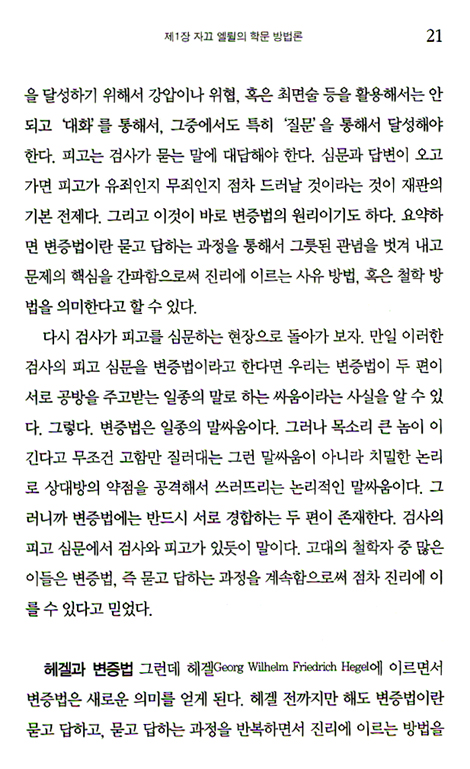 제1장 자끄 엘륄의 학문 방법론 21

을 달성하기 위해서 강압이나 위협, 혹은 최면술 등을 활용해서는 안 되고 '대화'를 통해서, 그중에서도 특히 '질문'을 통해서 달성해야 한다. 피고는 검사가 묻는 말에 대답해야 한다. 심문과 답변이 오고 가면 피고가 유죄인지 무죄인지 점차 드러날 것이라는 것이 재판의 기본 전제다. 그리고 이것이 바로 변증법의 원리이기도 하다. 요약하면 변증법이란 묻고 답하는 과정을 통해서 그릇된 관념을 벗겨 내고 문제의 핵심을 간파함으로써 진리에 이르는 사유 방법, 혹은 철학 방법을 의미한다고 할 수 있다.

다시 검사가 피고를 심문하는 현장으로 돌아가 보자. 만일 이러한 검사의 피고 심문을 변증법이라고 한다면 우리는 변증법이 두 편이 서로 공방을 주고받는 일종의 말로 하는 싸움이라는 사실을 알 수 있다. 그렇다. 변증법은 일종의 말싸움이다. 그러나 목소리 큰 놈이 이긴다고 무조건 고함만 질러대는 그런 말싸움이 아니라 치밀한 논리로 상대방의 약점을 공격해서 쓰러뜨리는 논리적인 말싸움이다. 그러니까 변증법에는 반드시 서로 경합하는 두 편이 존재한다. 검사의 피고 심문에서 검사와 피고가 있듯이 말이다. 고대의 철학자 중 많은 이들은 변증법, 즉 묻고 답하는 과정을 계속함으로써 점차 진리에 이를 수 있다고 믿었다.

헤겔과 변증법 그런데 헤겔Georg Wilhelm Friedrich Hegel에 이르면서 변증법은 새로운 의미를 얻게 된다. 헤겔 전까지만 해도 변증법이란 묻고 답하고, 묻고 답하는 과정을 반복하면서 진리에 이르는 방법을